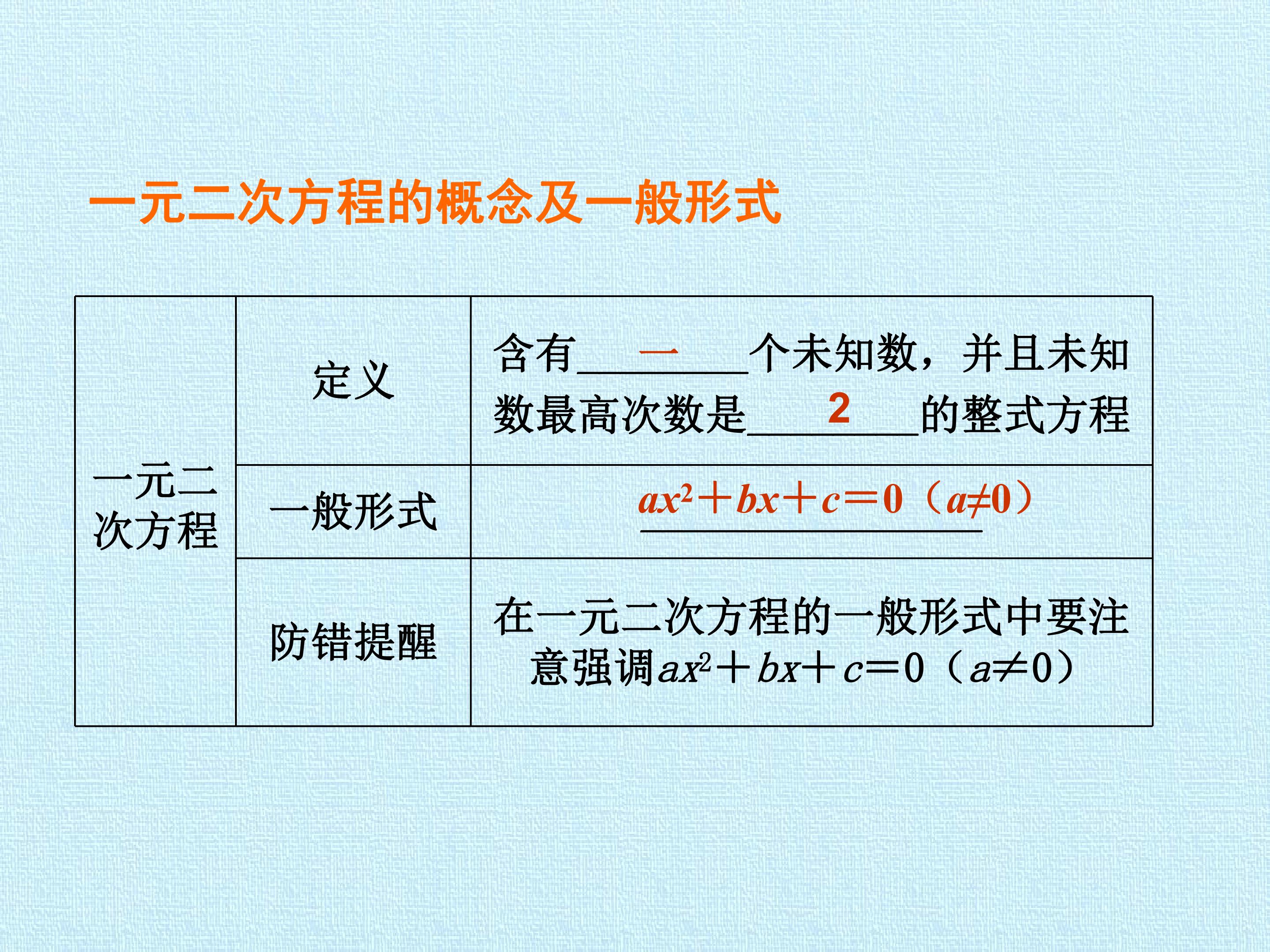 一元二次方程的概念及一般形式

| 一元二次方程 | 定义 | 含有一个未知数，并且未知数最高次数是2的整式方程 |
|---|---|---|
| | 一般形式 | $ax^2+bx+c=0$（$a\neq0$） |
| | 防错提醒 | 在一元二次方程的一般形式中要注意强调$ax^2+bx+c=0$（$a\neq0$） |